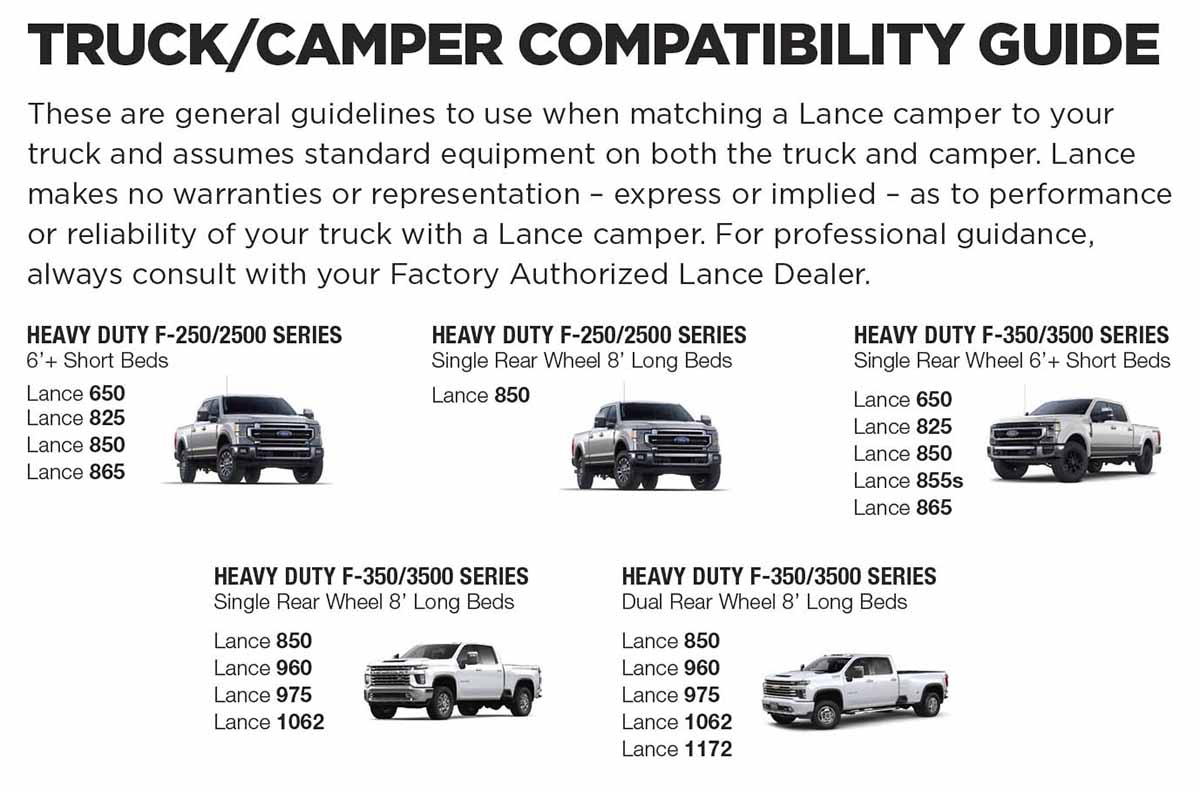 TRUCK/CAMPER COMPATIBILITY GUIDE

These are general guidelines to use when matching a Lance camper to your truck and assumes standard equipment on both the truck and camper. Lance makes no warranties or representation – express or implied – as to performance or reliability of your truck with a Lance camper. For professional guidance, always consult with your Factory Authorized Lance Dealer.

HEAVY DUTY F-250/2500 SERIES
6'+ Short Beds

Lance 650
Lance 825
Lance 850
Lance 865

HEAVY DUTY F-250/2500 SERIES
Single Rear Wheel 8' Long Beds

Lance 850

HEAVY DUTY F-350/3500 SERIES
Single Rear Wheel 6'+ Short Beds

Lance 650
Lance 825
Lance 850
Lance 855s
Lance 865

HEAVY DUTY F-350/3500 SERIES
Single Rear Wheel 8' Long Beds

Lance 850
Lance 960
Lance 975
Lance 1062

HEAVY DUTY F-350/3500 SERIES
Dual Rear Wheel 8' Long Beds

Lance 850
Lance 960
Lance 975
Lance 1062
Lance 1172